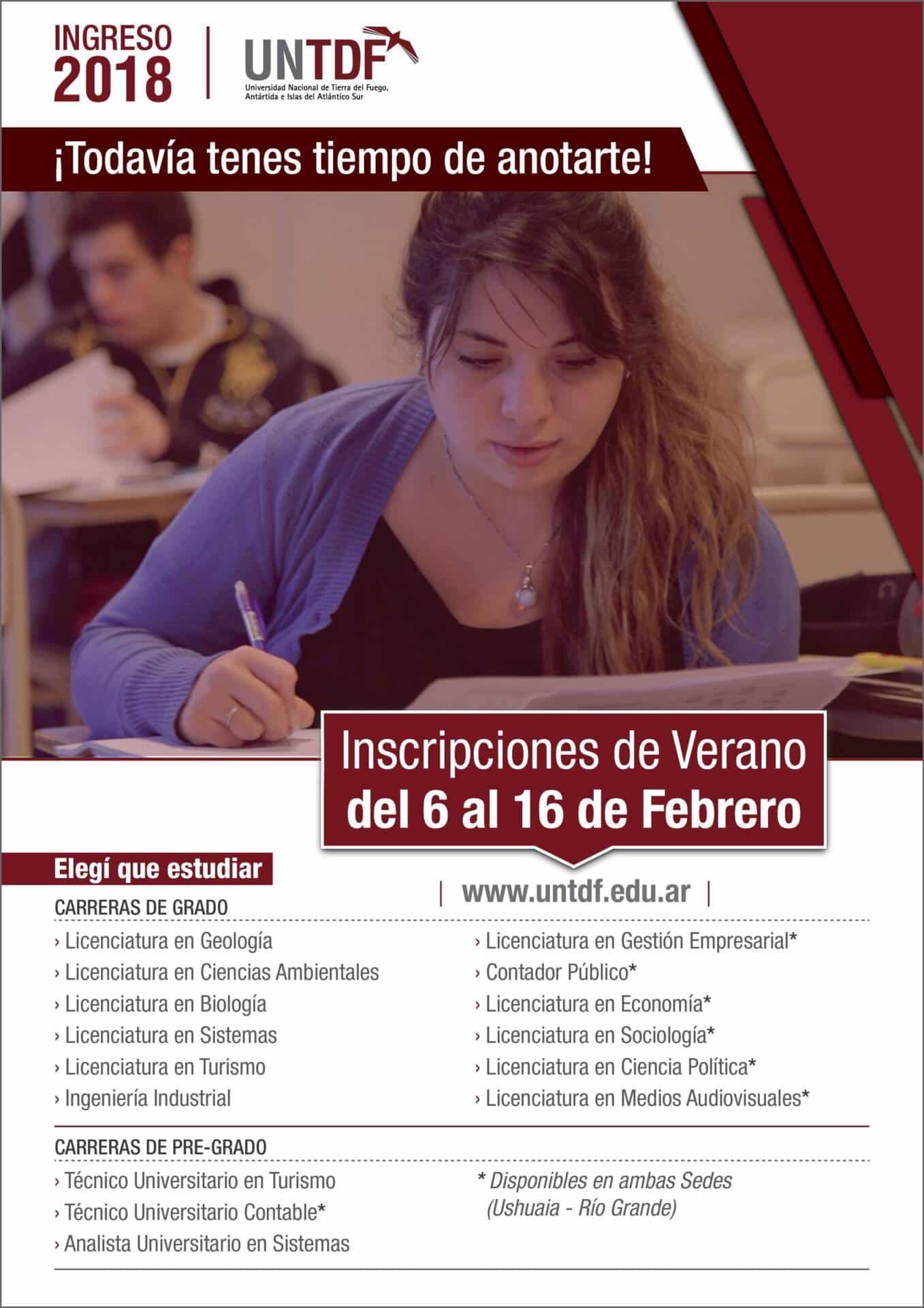 INGRESO 2018

UNTDF
Universidad Nacional de Tierra del Fuego, Antártida e Islas del Atlántico Sur

¡Todavía tenes tiempo de anotarte!

Inscripciones de Verano
del 6 al 16 de Febrero

Elegí que estudiar

| www.untdf.edu.ar |

CARRERAS DE GRADO

› Licenciatura en Geología
› Licenciatura en Ciencias Ambientales
› Licenciatura en Biología
› Licenciatura en Sistemas
› Licenciatura en Turismo
› Ingeniería Industrial

› Licenciatura en Gestión Empresarial*
› Contador Público*
› Licenciatura en Economía*
› Licenciatura en Sociología*
› Licenciatura en Ciencia Política*
› Licenciatura en Medios Audiovisuales*

CARRERAS DE PRE-GRADO

› Técnico Universitario en Turismo
› Técnico Universitario Contable*
› Analista Universitario en Sistemas

* Disponibles en ambas Sedes (Ushuaia - Río Grande)